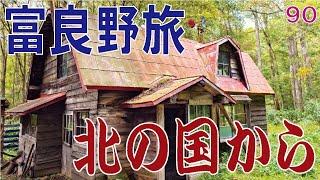 富良野旅

90

北の国から